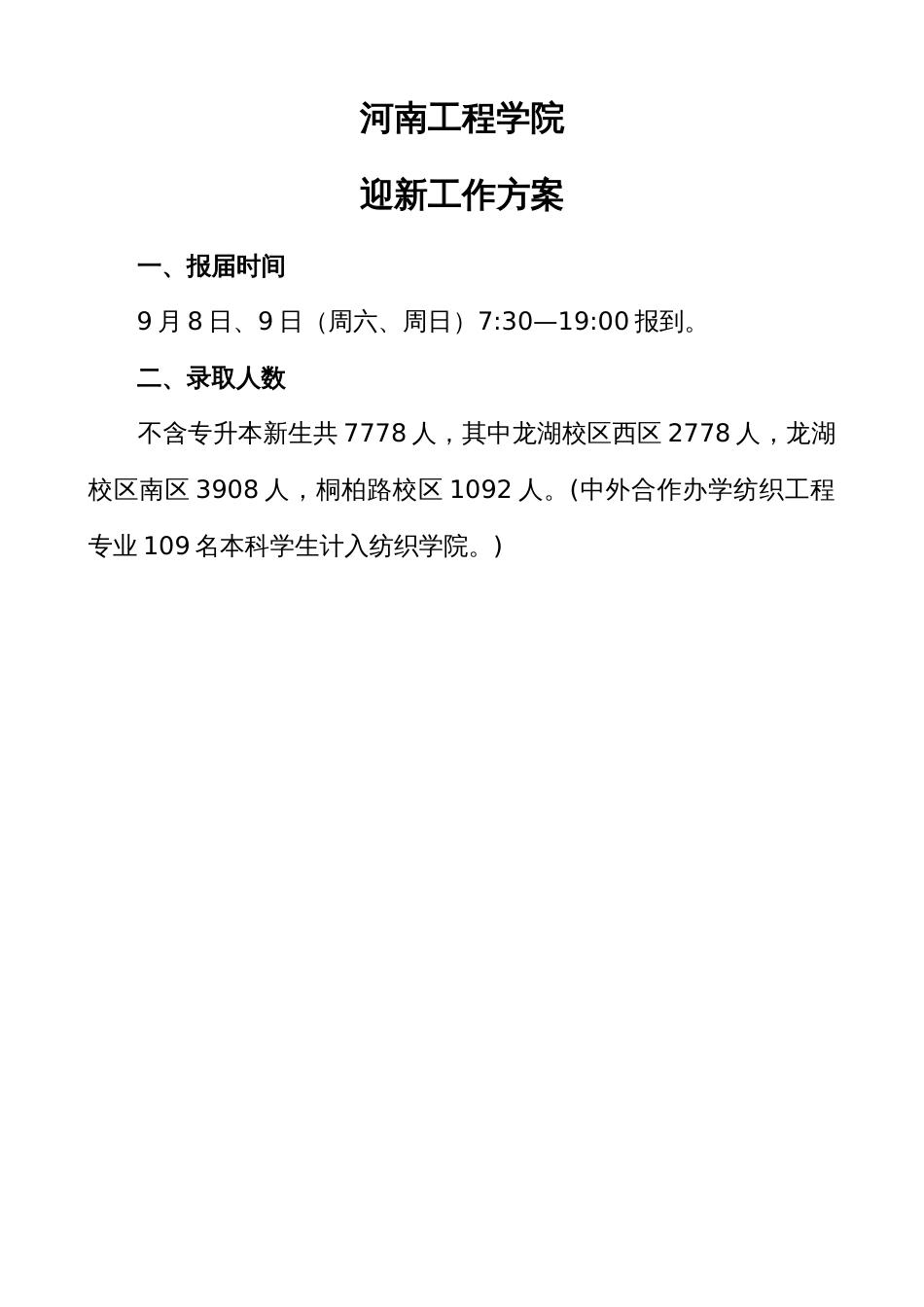 河南工程学院

迎新工作方案

一、报届时间

9 月 8 日、9 日（周六、周日）7:30—19:00 报到。

二、录取人数

不含专升本新生共 7778 人，其中龙湖校区西区 2778 人，龙湖校区南区 3908 人，桐柏路校区 1092 人。(中外合作办学纺织工程专业 109 名本科学生计入纺织学院。)